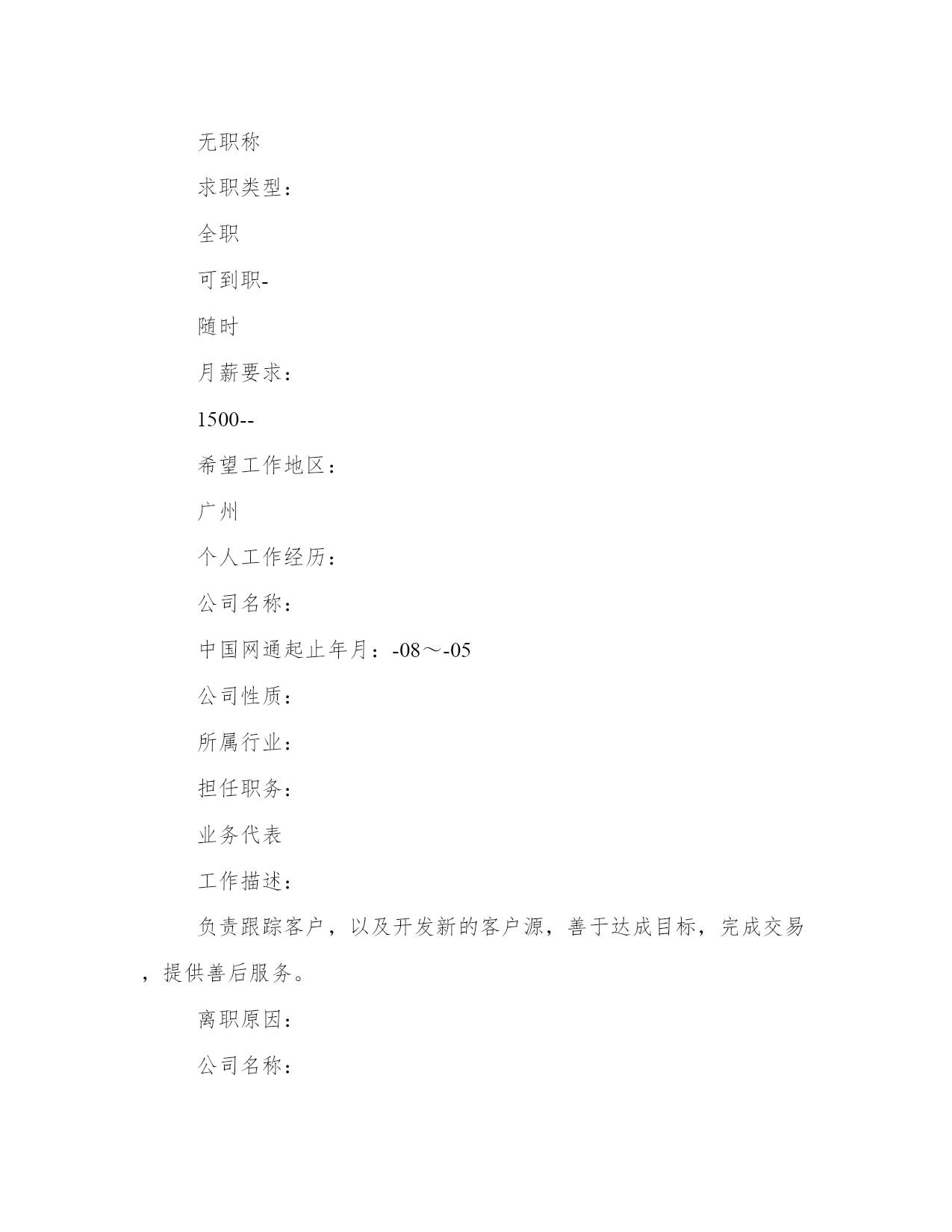 无职称

求职类型：

全职

可到职-

随时

月薪要求：

1500--

希望工作地区：

广州

个人工作经历：

公司名称：

中国网通起止年月：-08～-05

公司性质：

所属行业：

担任职务：

业务代表

工作描述：

负责跟踪客户，以及开发新的客户源，善于达成目标，完成交易，提供善后服务。

离职原因：

公司名称：